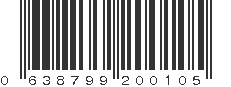 0 638799 200105